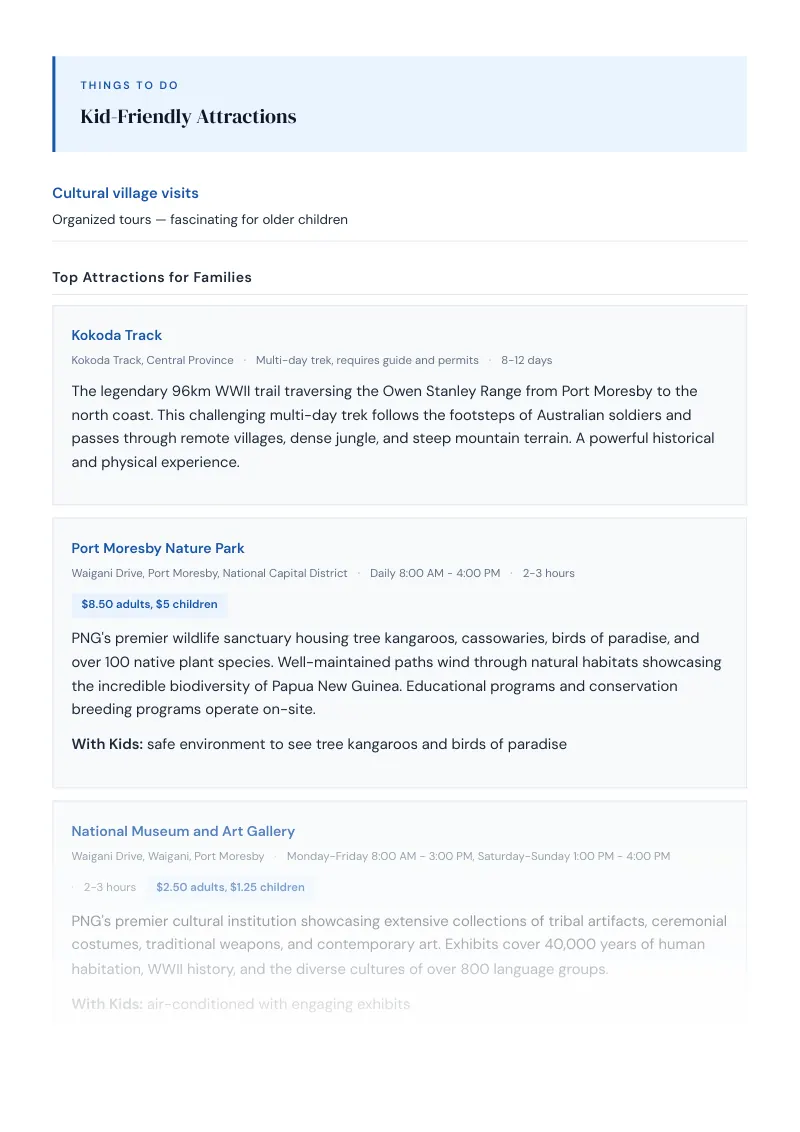 THINGS TO DO

Kid-Friendly Attractions

Cultural village visits

Organized tours — fascinating for older children

Top Attractions for Families

Kokoda Track

Kokoda Track, Central Province · Multi-day trek, requires guide and permits · 8-12 days

The legendary 96km WWII trail traversing the Owen Stanley Range from Port Moresby to the north coast. This challenging multi-day trek follows the footsteps of Australian soldiers and passes through remote villages, dense jungle, and steep mountain terrain. A powerful historical and physical experience.

Port Moresby Nature Park

Waigani Drive, Port Moresby, National Capital District · Daily 8:00 AM - 4:00 PM · 2-3 hours

$8.50 adults, $5 children

PNG's premier wildlife sanctuary housing tree kangaroos, cassowaries, birds of paradise, and over 100 native plant species. Well-maintained paths wind through natural habitats showcasing the incredible biodiversity of Papua New Guinea. Educational programs and conservation breeding programs operate on-site.

With Kids: safe environment to see tree kangaroos and birds of paradise

National Museum and Art Gallery

Waigani Drive, Waigani, Port Moresby · Monday-Friday 8:00 AM - 3:00 PM, Saturday-Sunday 1:00 PM - 4:00 PM · 2-3 hours

$2.50 adults, $1.25 children

PNG's premier cultural institution showcasing extensive collections of tribal artifacts, ceremonial costumes, traditional weapons, and contemporary art. Exhibits cover 40,000 years of human habitation, WWII history, and the diverse cultures of over 800 language groups.

With Kids: air-conditioned with engaging exhibits